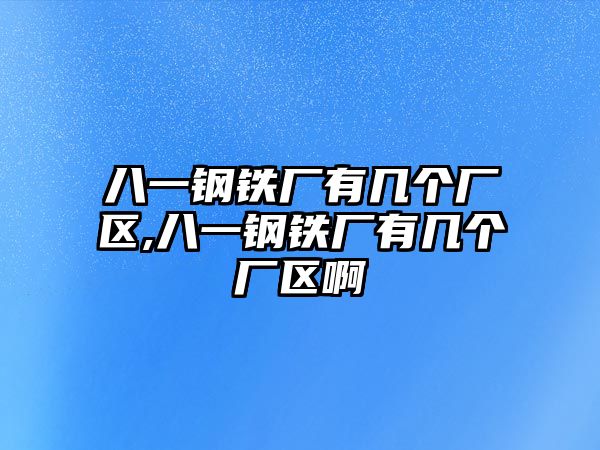 八一钢铁厂有几个厂区,八一钢铁厂有几个厂区啊